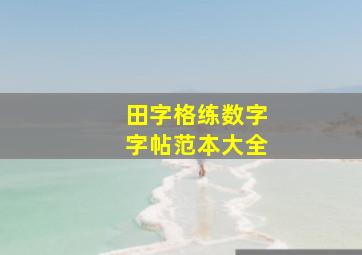 田字格练数字
字帖范本大全